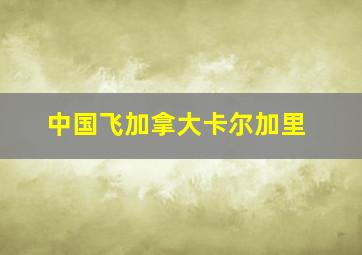 中国飞加拿大卡尔加里